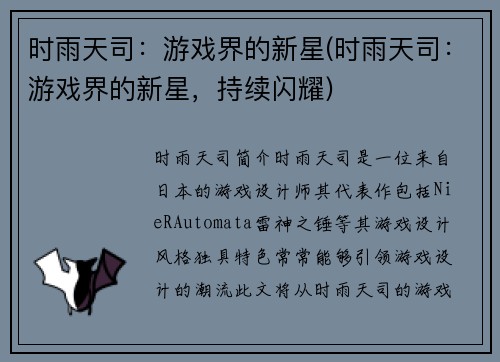 时雨天司：游戏界的新星(时雨天司：游戏界的新星，持续闪耀)

时雨天司简介时雨天司是一位来自日本的游戏设计师其代表作包括NieRAutomata雷神之锤等其游戏设计风格独具特色常常能够引领游戏设计的潮流此文将从时雨天司的游戏